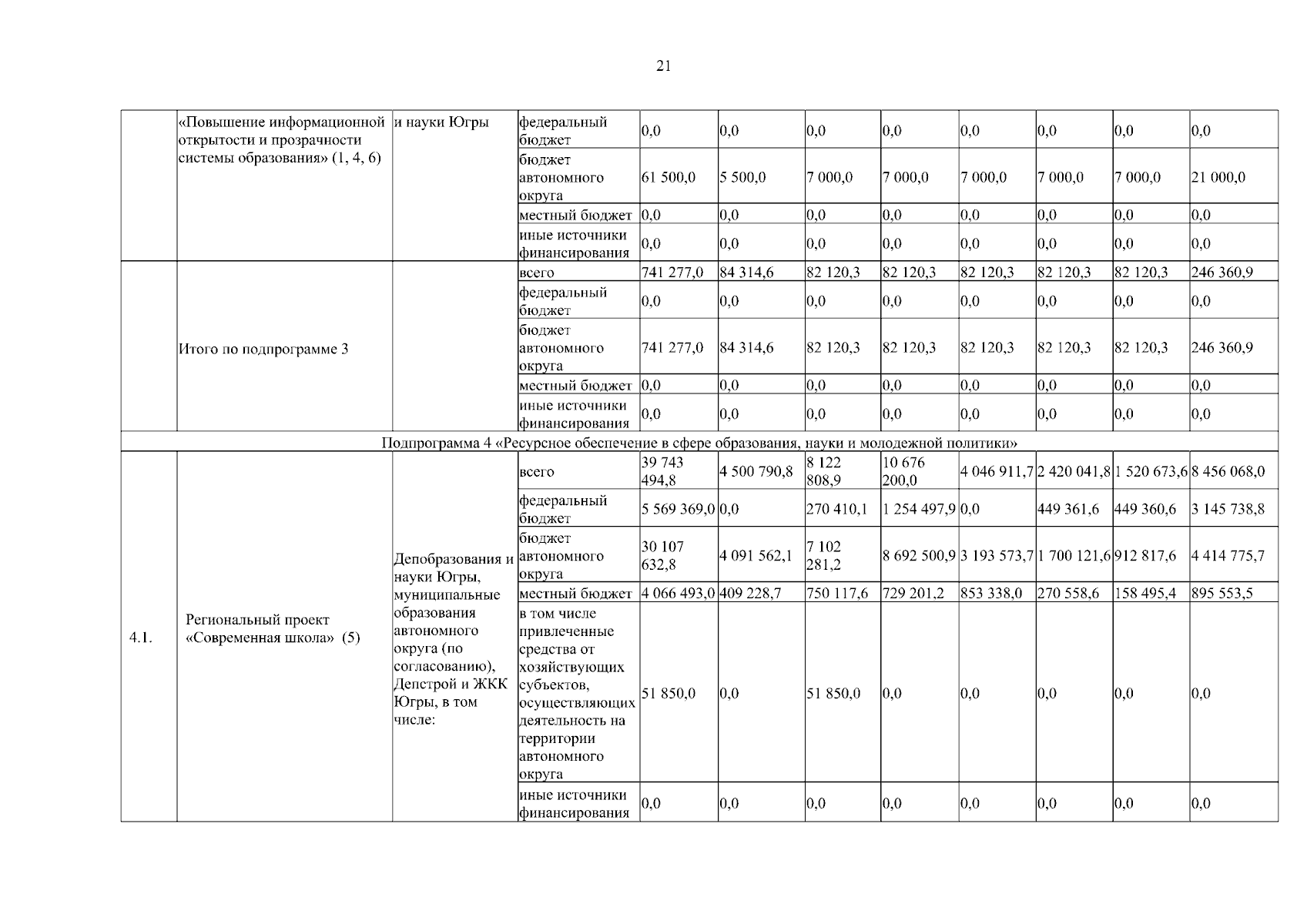 21

| | «Повышение информационной открытости и прозрачности системы образования» (1, 4, 6) | и науки Югры | федеральный бюджет | 0,0 | 0,0 | 0,0 | 0,0 | 0,0 | 0,0 | 0,0 | 0,0 |
|---|---|---|---|---|---|---|---|---|---|---|---|
| | | | бюджет автономного округа | 61 500,0 | 5 500,0 | 7 000,0 | 7 000,0 | 7 000,0 | 7 000,0 | 7 000,0 | 21 000,0 |
| | | | местный бюджет | 0,0 | 0,0 | 0,0 | 0,0 | 0,0 | 0,0 | 0,0 | 0,0 |
| | | | иные источники финансирования | 0,0 | 0,0 | 0,0 | 0,0 | 0,0 | 0,0 | 0,0 | 0,0 |
| | Итого по подпрограмме 3 | | всего | 741 277,0 | 84 314,6 | 82 120,3 | 82 120,3 | 82 120,3 | 82 120,3 | 82 120,3 | 246 360,9 |
| | | | федеральный бюджет | 0,0 | 0,0 | 0,0 | 0,0 | 0,0 | 0,0 | 0,0 | 0,0 |
| | | | бюджет автономного округа | 741 277,0 | 84 314,6 | 82 120,3 | 82 120,3 | 82 120,3 | 82 120,3 | 82 120,3 | 246 360,9 |
| | | | местный бюджет | 0,0 | 0,0 | 0,0 | 0,0 | 0,0 | 0,0 | 0,0 | 0,0 |
| | | | иные источники финансирования | 0,0 | 0,0 | 0,0 | 0,0 | 0,0 | 0,0 | 0,0 | 0,0 |
| Подпрограмма 4 «Ресурсное обеспечение в сфере образования, науки и молодежной политики» | | | | | | | | | | | |
| 4.1. | Региональный проект «Современная школа» (5) | Депобразования и науки Югры, муниципальные образования автономного округа (по согласованию), Депстрой и ЖКК Югры, в том числе: | всего | 39 743 494,8 | 4 500 790,8 | 8 122 808,9 | 10 676 200,0 | 4 046 911,7 | 2 420 041,8 | 1 520 673,6 | 8 456 068,0 |
| | | | федеральный бюджет | 5 569 369,0 | 0,0 | 270 410,1 | 1 254 497,9 | 0,0 | 449 361,6 | 449 360,6 | 3 145 738,8 |
| | | | бюджет автономного округа | 30 107 632,8 | 4 091 562,1 | 7 102 281,2 | 8 692 500,9 | 3 193 573,7 | 1 700 121,6 | 912 817,6 | 4 414 775,7 |
| | | | местный бюджет | 4 066 493,0 | 409 228,7 | 750 117,6 | 729 201,2 | 853 338,0 | 270 558,6 | 158 495,4 | 895 553,5 |
| | | | в том числе привлеченные средства от хозяйствующих субъектов, осуществляющих деятельность на территории автономного округа | 51 850,0 | 0,0 | 51 850,0 | 0,0 | 0,0 | 0,0 | 0,0 | 0,0 |
| | | | иные источники финансирования | 0,0 | 0,0 | 0,0 | 0,0 | 0,0 | 0,0 | 0,0 | 0,0 |